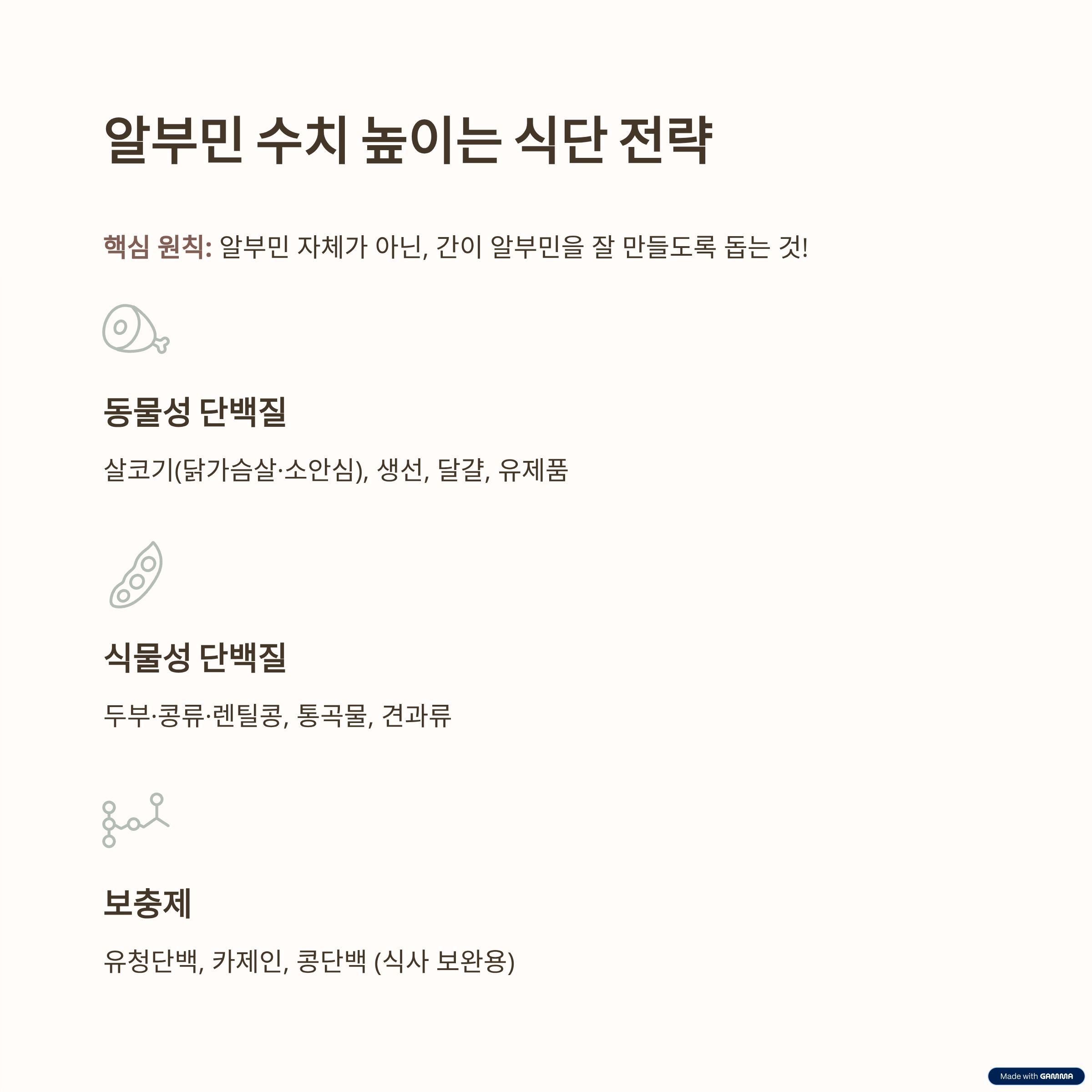 알부민 수치 높이는 식단 전략

핵심 원칙: 알부민 자체가 아닌, 간이 알부민을 잘 만들도록 돕는 것!

동물성 단백질

살코기(닭가슴살·소안심), 생선, 달걀, 유제품

식물성 단백질

두부·콩류·렌틸콩, 통곡물, 견과류

보충제

유청단백, 카제인, 콩단백 (식사 보완용)

Made with GAMMA